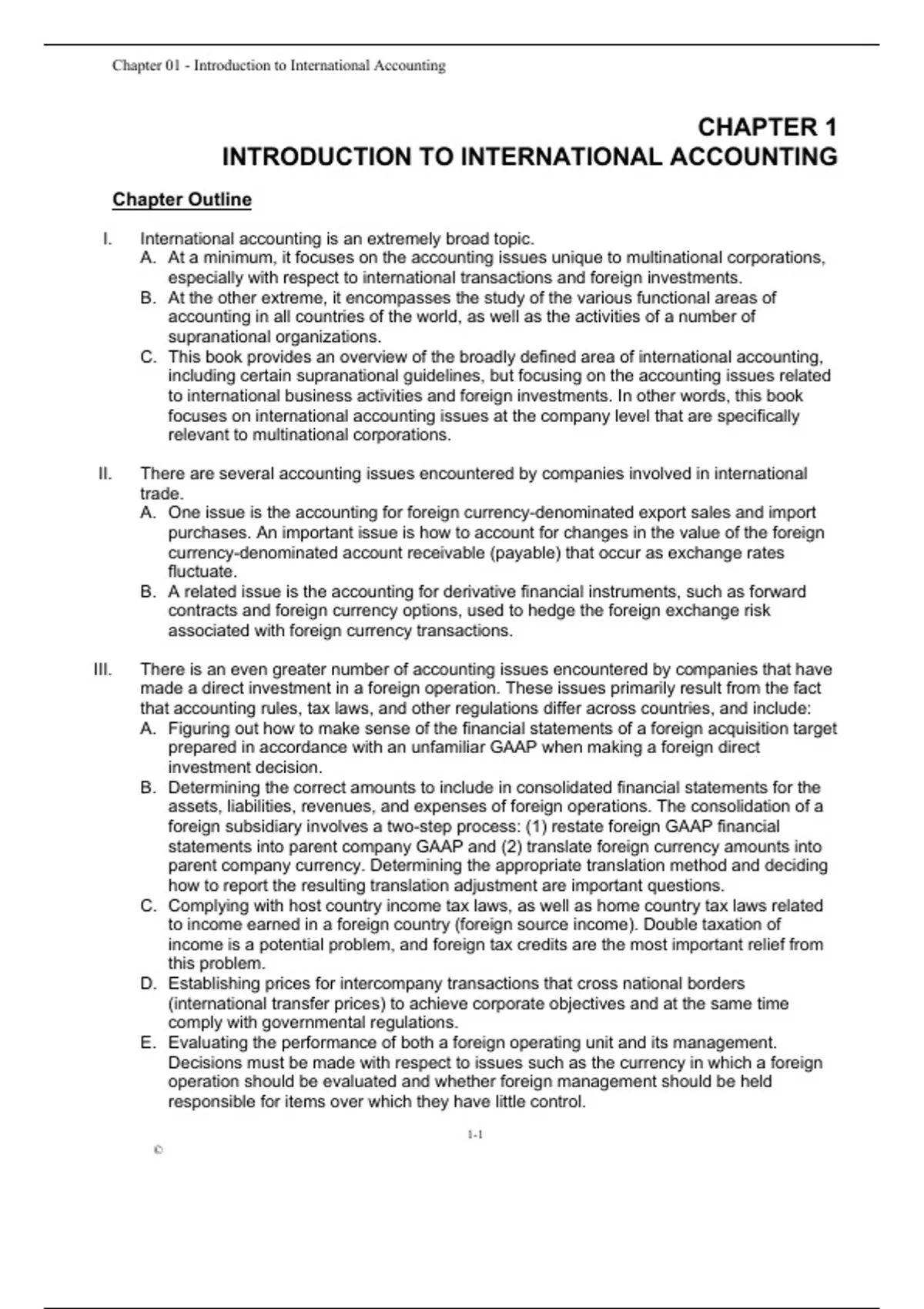 Chapter 01 - Introduction to International Accounting

CHAPTER 1
INTRODUCTION TO INTERNATIONAL ACCOUNTING

Chapter Outline

I. International accounting is an extremely broad topic.
A. At a minimum, it focuses on the accounting issues unique to multinational corporations, especially with respect to international transactions and foreign investments.
B. At the other extreme, it encompasses the study of the various functional areas of accounting in all countries of the world, as well as the activities of a number of supranational organizations.
C. This book provides an overview of the broadly defined area of international accounting, including certain supranational guidelines, but focusing on the accounting issues related to international business activities and foreign investments. In other words, this book focuses on international accounting issues at the company level that are specifically relevant to multinational corporations.

II. There are several accounting issues encountered by companies involved in international trade.
A. One issue is the accounting for foreign currency-denominated export sales and import purchases. An important issue is how to account for changes in the value of the foreign currency-denominated account receivable (payable) that occur as exchange rates fluctuate.
B. A related issue is the accounting for derivative financial instruments, such as forward contracts and foreign currency options, used to hedge the foreign exchange risk associated with foreign currency transactions.

III. There is an even greater number of accounting issues encountered by companies that have made a direct investment in a foreign operation. These issues primarily result from the fact that accounting rules, tax laws, and other regulations differ across countries, and include:
A. Figuring out how to make sense of the financial statements of a foreign acquisition target prepared in accordance with an unfamiliar GAAP when making a foreign direct investment decision.
B. Determining the correct amounts to include in consolidated financial statements for the assets, liabilities, revenues, and expenses of foreign operations. The consolidation of a foreign subsidiary involves a two-step process: (1) restate foreign GAAP financial statements into parent company GAAP and (2) translate foreign currency amounts into parent company currency. Determining the appropriate translation method and deciding how to report the resulting translation adjustment are important questions.
C. Complying with host country income tax laws, as well as home country tax laws related to income earned in a foreign country (foreign source income). Double taxation of income is a potential problem, and foreign tax credits are the most important relief from this problem.
D. Establishing prices for intercompany transactions that cross national borders (international transfer prices) to achieve corporate objectives and at the same time comply with governmental regulations.
E. Evaluating the performance of both a foreign operating unit and its management. Decisions must be made with respect to issues such as the currency in which a foreign operation should be evaluated and whether foreign management should be held responsible for items over which they have little control.

1-1
©